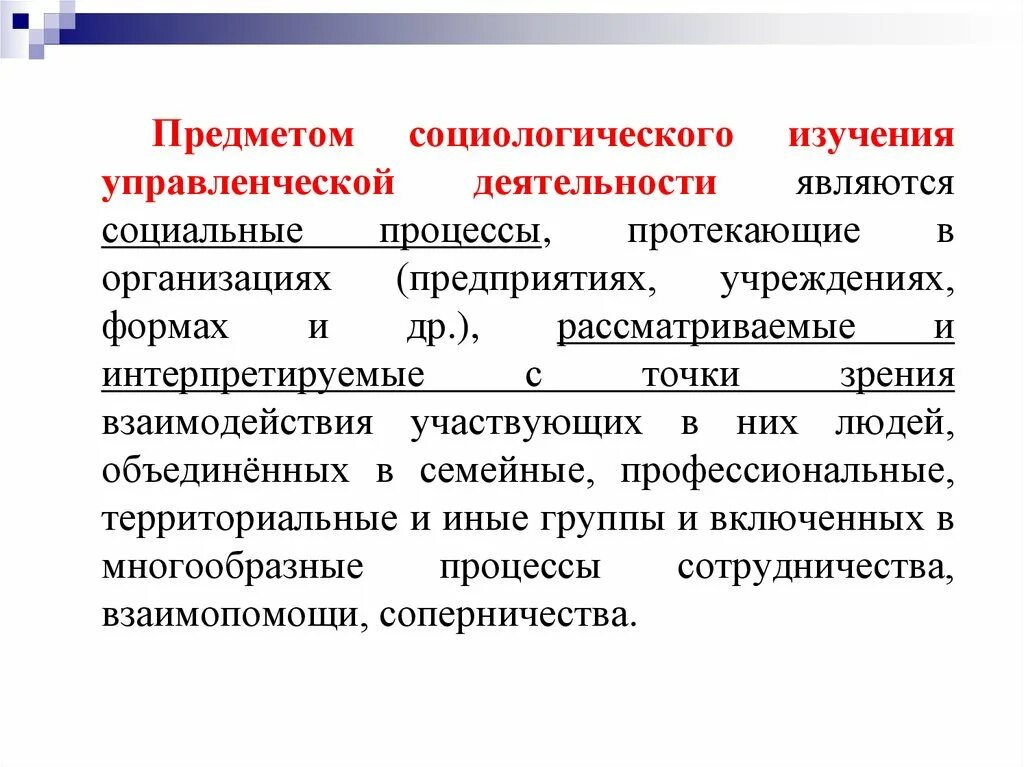 Предметом социологического изучения управленческой деятельности являются социальные процессы, протекающие в организациях (предприятиях, учреждениях, формах и др.), рассматриваемые и интерпретируемые с точки зрения взаимодействия участвующих в них людей, объединённых в семейные, профессиональные, территориальные и иные группы и включенных в многообразные процессы сотрудничества, взаимопомощи, соперничества.